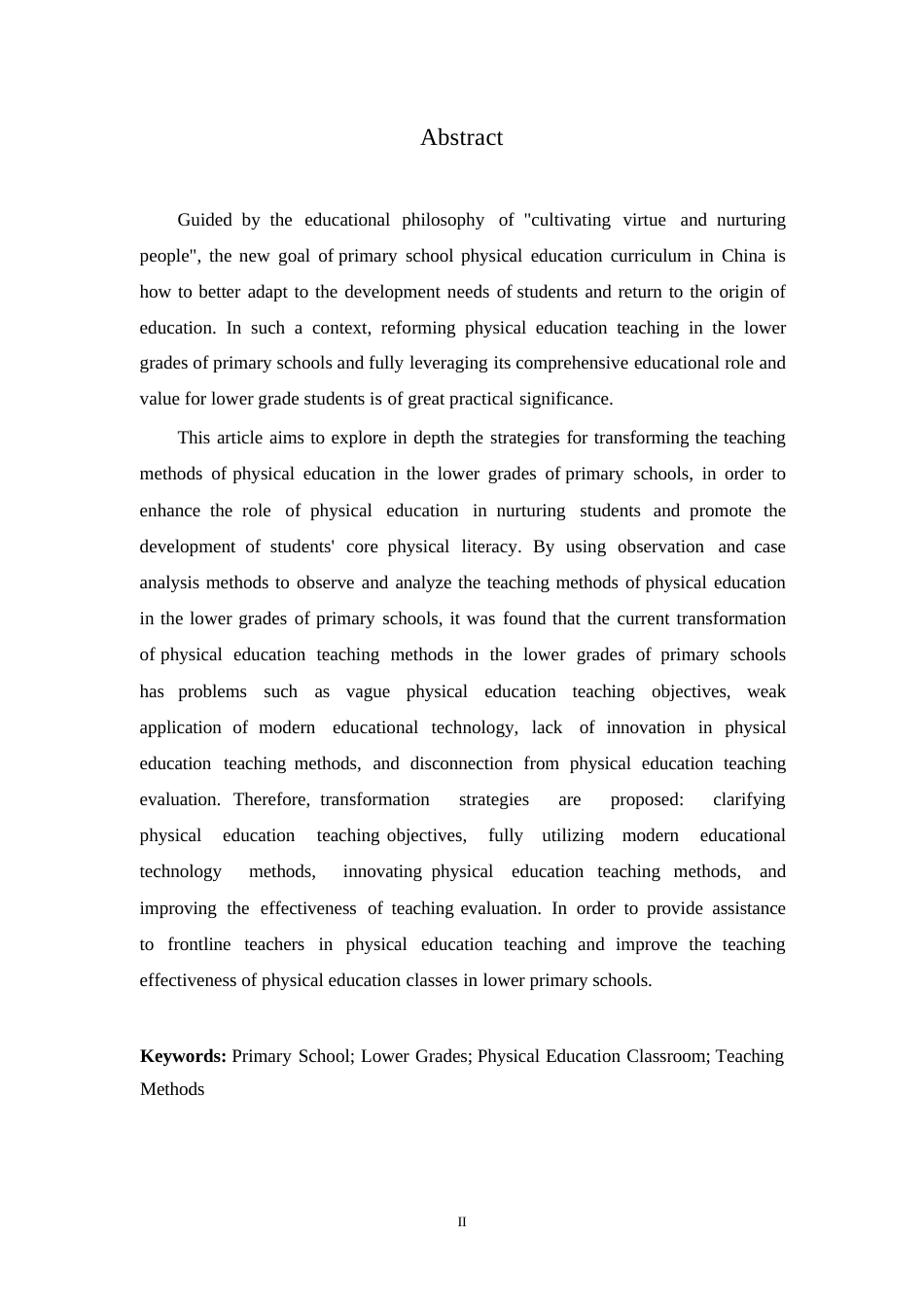 Abstract

Guided by the educational philosophy of "cultivating virtue and nurturing people", the new goal of primary school physical education curriculum in China is how to better adapt to the development needs of students and return to the origin of education. In such a context, reforming physical education teaching in the lower grades of primary schools and fully leveraging its comprehensive educational role and value for lower grade students is of great practical significance.

This article aims to explore in depth the strategies for transforming the teaching methods of physical education in the lower grades of primary schools, in order to enhance the role of physical education in nurturing students and promote the development of students' core physical literacy. By using observation and case analysis methods to observe and analyze the teaching methods of physical education in the lower grades of primary schools, it was found that the current transformation of physical education teaching methods in the lower grades of primary schools has problems such as vague physical education teaching objectives, weak application of modern educational technology, lack of innovation in physical education teaching methods, and disconnection from physical education teaching evaluation. Therefore, transformation strategies are proposed: clarifying physical education teaching objectives, fully utilizing modern educational technology methods, innovating physical education teaching methods, and improving the effectiveness of teaching evaluation. In order to provide assistance to frontline teachers in physical education teaching and improve the teaching effectiveness of physical education classes in lower primary schools.

**Keywords:** Primary School; Lower Grades; Physical Education Classroom; Teaching Methods

II